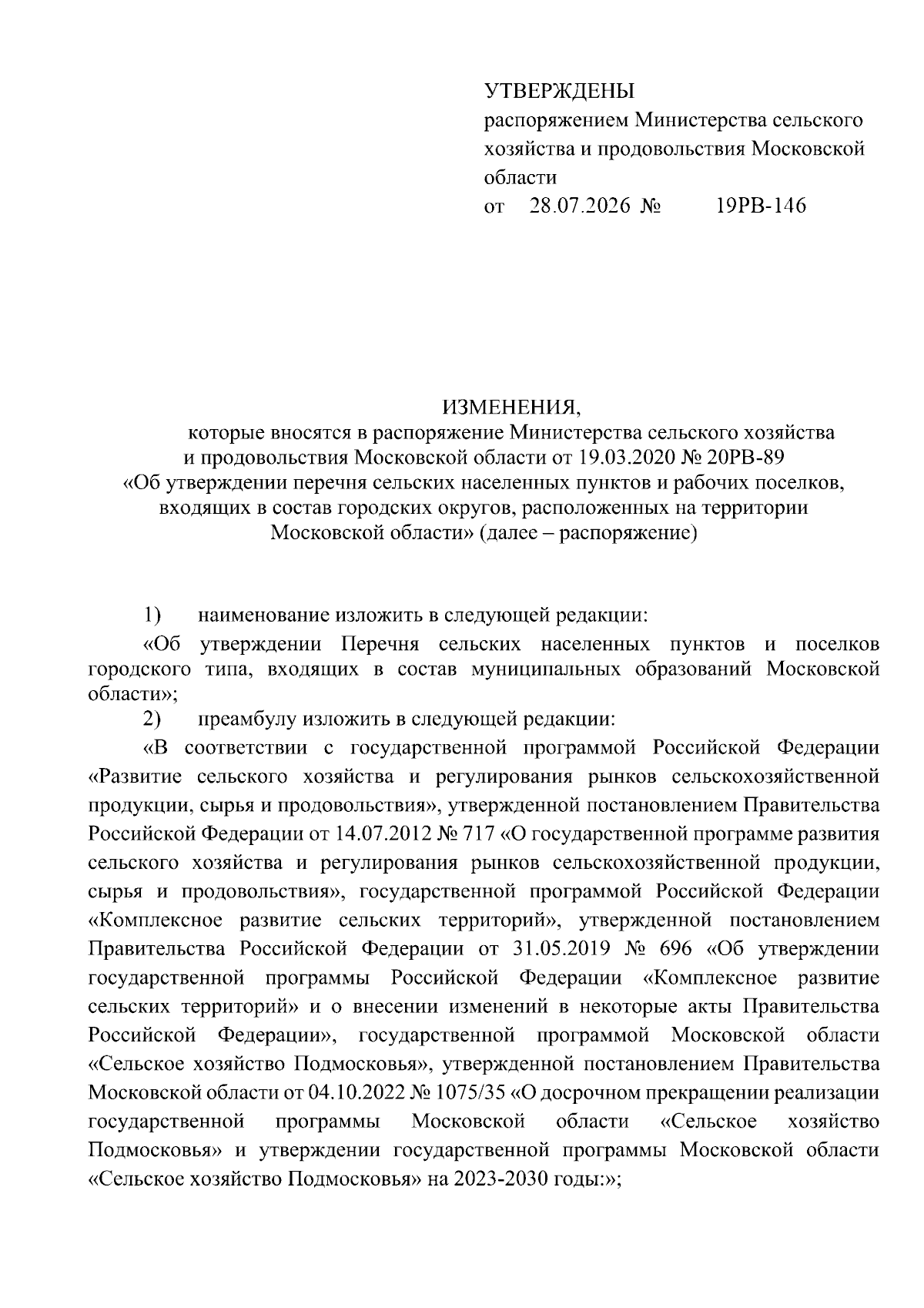 УТВЕРЖДЕНЫ
распоряжением Министерства сельского хозяйства и продовольствия Московской области
от 28.07.2026 № 19РВ-146

ИЗМЕНЕНИЯ,
которые вносятся в распоряжение Министерства сельского хозяйства и продовольствия Московской области от 19.03.2020 № 20РВ-89 «Об утверждении перечня сельских населенных пунктов и рабочих поселков, входящих в состав городских округов, расположенных на территории Московской области» (далее – распоряжение)

1) наименование изложить в следующей редакции:
«Об утверждении Перечня сельских населенных пунктов и поселков городского типа, входящих в состав муниципальных образований Московской области»;
2) преамбулу изложить в следующей редакции:
«В соответствии с государственной программой Российской Федерации «Развитие сельского хозяйства и регулирования рынков сельскохозяйственной продукции, сырья и продовольствия», утвержденной постановлением Правительства Российской Федерации от 14.07.2012 № 717 «О государственной программе развития сельского хозяйства и регулирования рынков сельскохозяйственной продукции, сырья и продовольствия», государственной программой Российской Федерации «Комплексное развитие сельских территорий», утвержденной постановлением Правительства Российской Федерации от 31.05.2019 № 696 «Об утверждении государственной программы Российской Федерации «Комплексное развитие сельских территорий» и о внесении изменений в некоторые акты Правительства Российской Федерации», государственной программой Московской области «Сельское хозяйство Подмосковья», утвержденной постановлением Правительства Московской области от 04.10.2022 № 1075/35 «О досрочном прекращении реализации государственной программы Московской области «Сельское хозяйство Подмосковья» и утверждении государственной программы Московской области «Сельское хозяйство Подмосковья» на 2023-2030 годы:»;